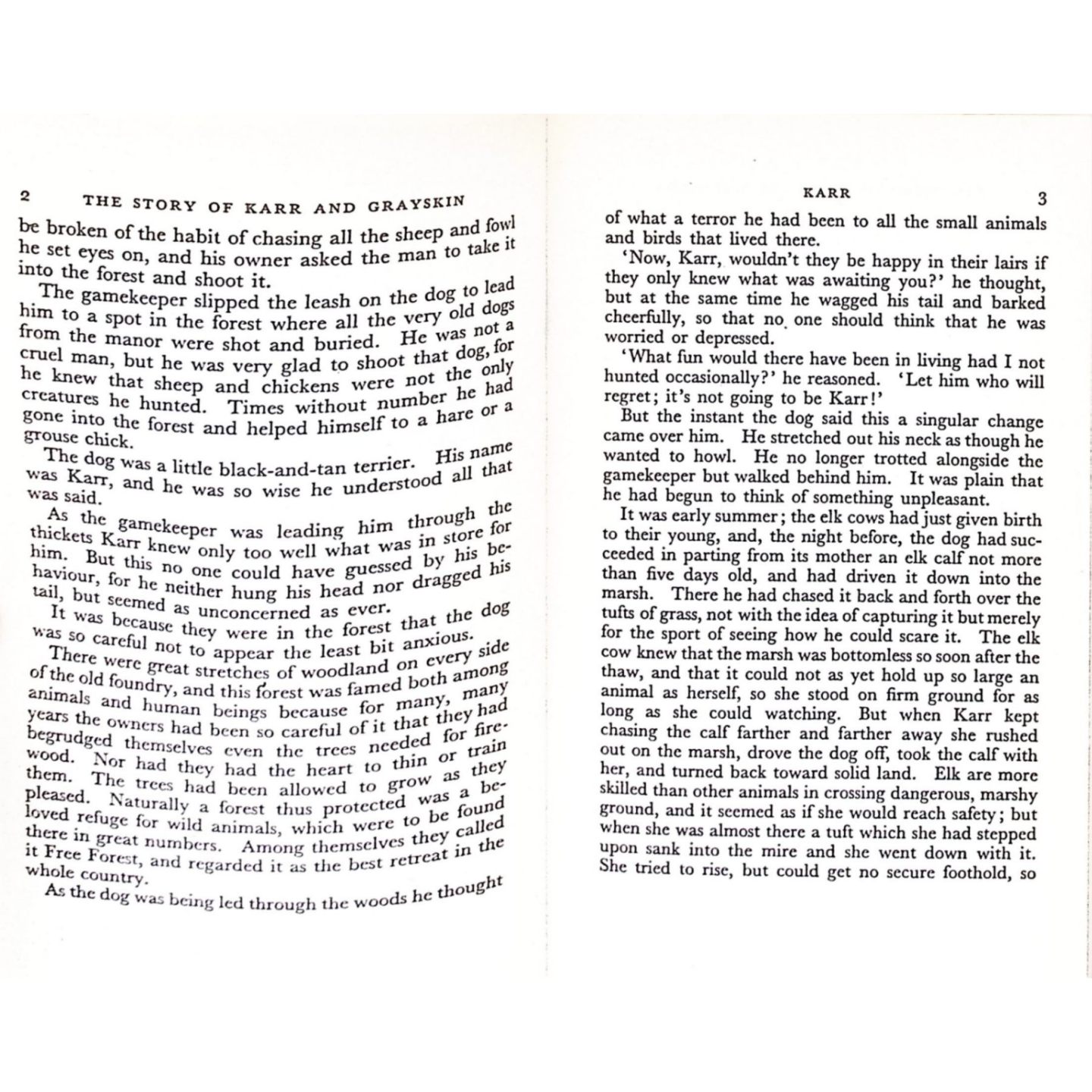 2 THE STORY OF KARR AND GRAYSKIN

be broken of the habit of chasing all the sheep and fowl he set eyes on, and his owner asked the man to take it into the forest and shoot it.

The gamekeeper slipped the leash on the dog to lead him to a spot in the forest where all the very old dogs from the manor were shot and buried. He was not a cruel man, but he was very glad to shoot that dog, for he knew that sheep and chickens were not the only creatures he hunted. Times without number he had gone into the forest and helped himself to a hare or a grouse chick.

The dog was a little black-and-tan terrier. His name was Karr, and he was so wise he understood all that was said.

As the gamekeeper was leading him through the thickets Karr knew only too well what was in store for him. But this no one could have guessed by his behaviour, for he neither hung his head nor dragged his tail, but seemed as unconcerned as ever.

It was because they were in the forest that the dog was so careful not to appear the least bit anxious.

There were great stretches of woodland on every side of the old foundry, and this forest was famed both among animals and human beings because for many, many years the owners had been so careful of it that they had begrudged themselves even the trees needed for firewood. Nor had they had the heart to thin or train them. The trees had been allowed to grow as they pleased. Naturally a forest thus protected was a beloved refuge for wild animals, which were to be found there in great numbers. Among themselves they called it Free Forest, and regarded it as the best retreat in the whole country.

As the dog was being led through the woods he thought

KARR 3

of what a terror he had been to all the small animals and birds that lived there.

'Now, Karr, wouldn't they be happy in their lairs if they only knew what was awaiting you?' he thought, but at the same time he wagged his tail and barked cheerfully, so that no one should think that he was worried or depressed.

'What fun would there have been in living had I not hunted occasionally?' he reasoned. 'Let him who will regret; it's not going to be Karr!'

But the instant the dog said this a singular change came over him. He stretched out his neck as though he wanted to howl. He no longer trotted alongside the gamekeeper but walked behind him. It was plain that he had begun to think of something unpleasant.

It was early summer; the elk cows had just given birth to their young, and, the night before, the dog had succeeded in parting from its mother an elk calf not more than five days old, and had driven it down into the marsh. There he had chased it back and forth over the tufts of grass, not with the idea of capturing it but merely for the sport of seeing how he could scare it. The elk cow knew that the marsh was bottomless so soon after the thaw, and that it could not as yet hold up so large an animal as herself, so she stood on firm ground for as long as she could watching. But when Karr kept chasing the calf farther and farther away she rushed out on the marsh, drove the dog off, took the calf with her, and turned back toward solid land. Elk are more skilled than other animals in crossing dangerous, marshy ground, and it seemed as if she would reach safety; but when she was almost there a tuft which she had stepped upon sank into the mire and she went down with it. She tried to rise, but could get no secure foothold, so